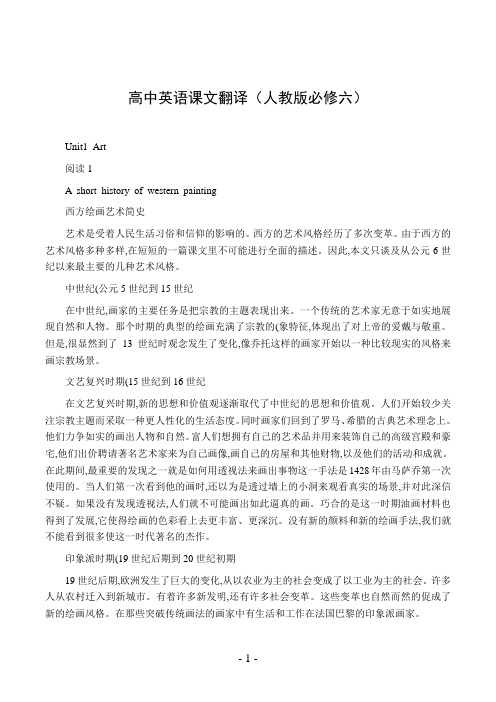 高中英语课文翻译（人教版必修六）

Unit1 Art

阅读 1

A short history of western painting

西方绘画艺术简史

艺术是受着人民生活习俗和信仰的影响的。西方的艺术风格经历了多次变革。由于西方的艺术风格多种多样,在短短的一篇课文里不可能进行全面的描述。因此,本文只谈及从公元 6 世纪以来最主要的几种艺术风格。

中世纪(公元 5 世纪到 15 世纪

在中世纪,画家的主要任务是把宗教的主题表现出来。一个传统的艺术家无意于如实地展现自然和人物。那个时期的典型的绘画充满了宗教的(象特征,体现出了对上帝的爱戴与敬重。但是,很显然到了 13 世纪时观念发生了变化,像乔托这样的画家开始以一种比较现实的风格来画宗教场景。

文艺复兴时期(15 世纪到 16 世纪

在文艺复兴时期,新的思想和价值观逐渐取代了中世纪的思想和价值观。人们开始较少关注宗教主题而采取一种更人性化的生活态度。同时画家们回到了罗马、希腊的古典艺术理念上。他们力争如实的画出人物和自然。富人们想拥有自己的艺术品并用来装饰自己的高级宫殿和豪宅,他们出价聘请著名艺术家来为自己画像,画自己的房屋和其他财物,以及他们的活动和成就。在此期间,最重要的发现之一就是如何用透视法来画出事物这一手法是 1428 年由马萨乔第一次使用的。当人们第一次看到他的画时,还以为是透过墙上的小洞来观看真实的场景,并对此深信不疑。如果没有发现透视法,人们就不可能画出如此逼真的画。巧合的是这一时期油画材料也得到了发展,它使得绘画的色彩看上去更丰富、更深沉。没有新的颜料和新的绘画手法,我们就不能看到很多使这一时代著名的杰作。

印象派时期(19 世纪后期到 20 世纪初期

19 世纪后期,欧洲发生了巨大的变化,从以农业为主的社会变成了以工业为主的社会。许多人从农村迁入到新城市。有着许多新发明,还有许多社会变革。这些变革也自然而然的促成了新的绘画风格。在那些突破传统画法的画家中有生活和工作在法国巴黎的印象派画家。

- 1 -